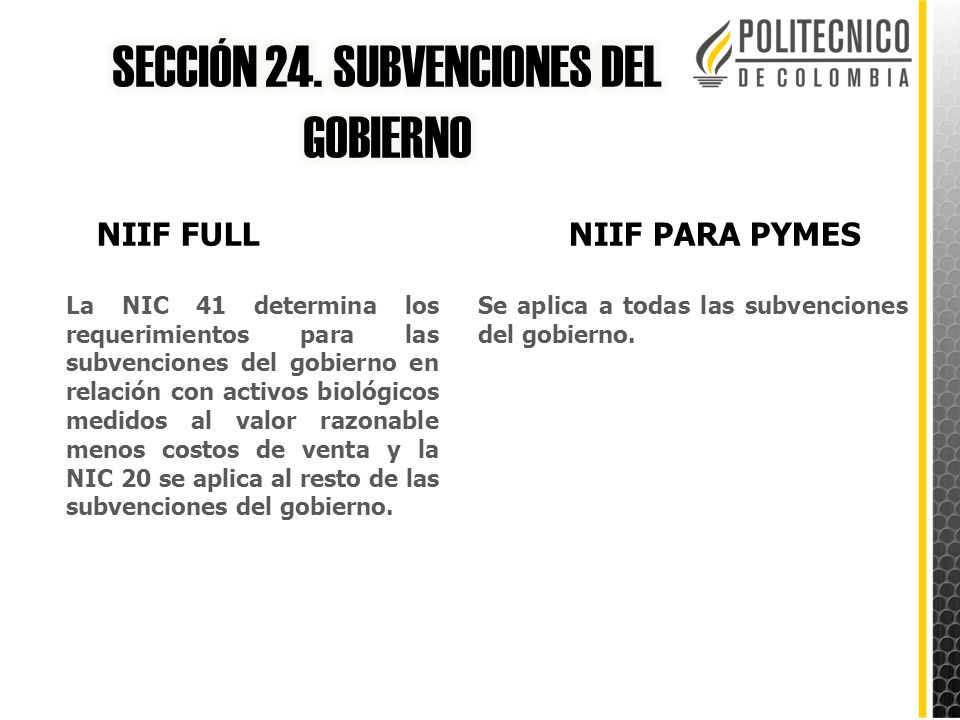 SECCIÓN 24. SUBVENCIONES DEL GOBIERNO

POLITECNICO DE COLOMBIA

NIIF FULL

La NIC 41 determina los requerimientos para las subvenciones del gobierno en relación con activos biológicos medidos al valor razonable menos costos de venta y la NIC 20 se aplica al resto de las subvenciones del gobierno.

NIIF PARA PYMES

Se aplica a todas las subvenciones del gobierno.